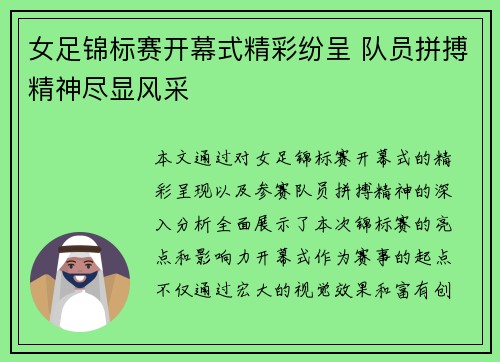 女足锦标赛开幕式精彩纷呈 队员拼搏精神尽显风采

本文通过对女足锦标赛开幕式的精彩呈现以及参赛队员拼搏精神的深入分析全面展示了本次锦标赛的亮点和影响力开幕式作为赛事的起点不仅通过宏大的视觉效果和富有创